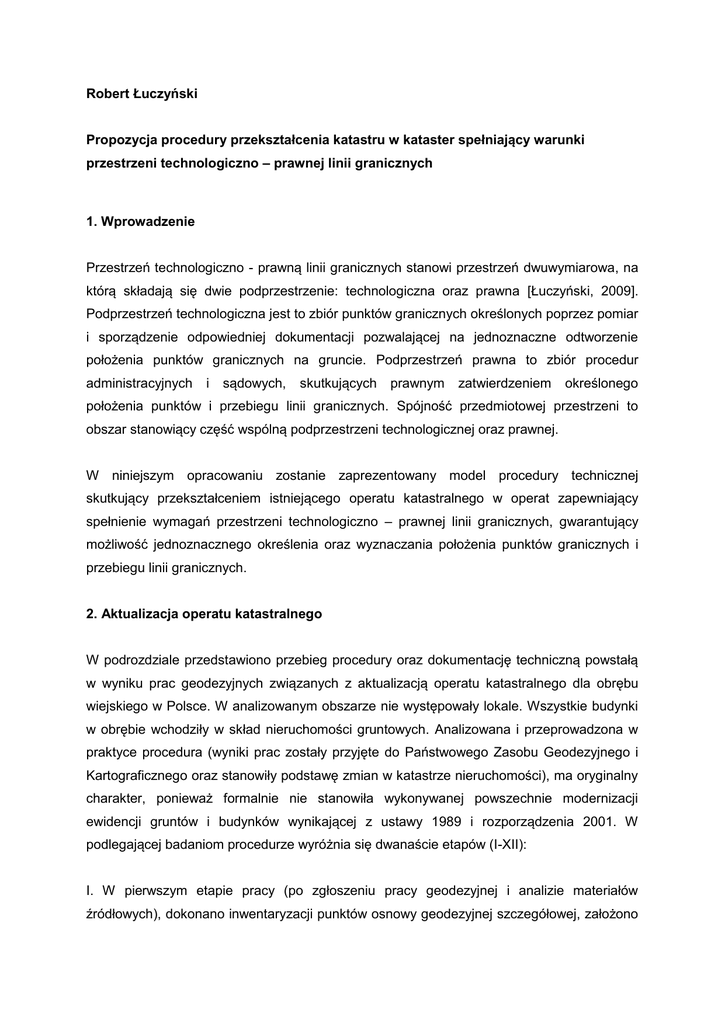 Robert Łuczyński

Propozycja procedury przekształcenia katastru w kataster spełniający warunki przestrzeni technologiczno – prawnej linii granicznych

1. Wprowadzenie

Przestrzeń technologiczno - prawną linii granicznych stanowi przestrzeń dwuwymiarowa, na którą składają się dwie podprzestrzenie: technologiczna oraz prawna [Łuczyński, 2009]. Podprzestrzeń technologiczna jest to zbiór punktów granicznych określonych poprzez pomiar i sporządzenie odpowiedniej dokumentacji pozwalającej na jednoznaczne odtworzenie położenia punktów granicznych na gruncie. Podprzestrzeń prawna to zbiór procedur administracyjnych i sądowych, skutkujących prawnym zatwierdzeniem określonego położenia punktów i przebiegu linii granicznych. Spójność przedmiotowej przestrzeni to obszar stanowiący część wspólną podprzestrzeni technologicznej oraz prawnej.

W niniejszym opracowaniu zostanie zaprezentowany model procedury technicznej skutkujący przekształceniem istniejącego operatu katastralnego w operat zapewniający spełnienie wymagań przestrzeni technologiczno – prawnej linii granicznych, gwarantujący możliwość jednoznacznego określenia oraz wyznaczania położenia punktów granicznych i przebiegu linii granicznych.

2. Aktualizacja operatu katastralnego

W podrozdziale przedstawiono przebieg procedury oraz dokumentację techniczną powstałą w wyniku prac geodezyjnych związanych z aktualizacją operatu katastralnego dla obrębu wiejskiego w Polsce. W analizowanym obszarze nie występowały lokale. Wszystkie budynki w obrębie wchodziły w skład nieruchomości gruntowych. Analizowana i przeprowadzona w praktyce procedura (wyniki prac zostały przyjęte do Państwowego Zasobu Geodezyjnego i Kartograficznego oraz stanowiły podstawę zmian w katastrze nieruchomości), ma oryginalny charakter, ponieważ formalnie nie stanowiła wykonywanej powszechnie modernizacji ewidencji gruntów i budynków wynikającej z ustawy 1989 i rozporządzenia 2001. W podlegającej badaniom procedurze wyróżnia się dwanaście etapów (I-XII):

I. W pierwszym etapie pracy (po zgłoszeniu pracy geodezyjnej i analizie materiałów źródłowych), dokonano inwentaryzacji punktów osnowy geodezyjnej szczegółowej, założono